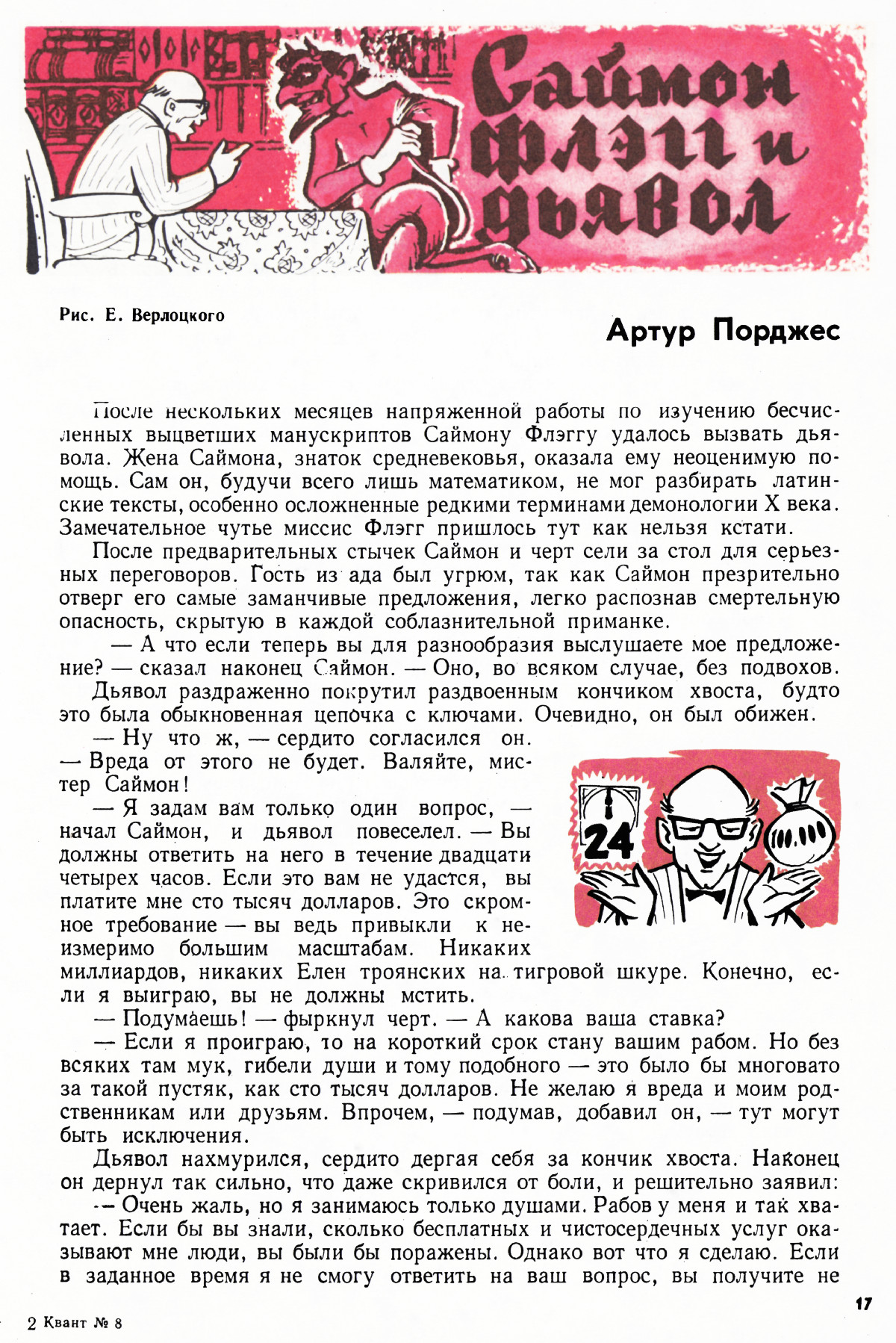 Саймон Флэгг и дьявол

Рис. Е. Верлоцкого

Артур Порджес

После нескольких месяцев напряженной работы по изучению бесчисленных выцветших манускриптов Саймону Флэггу удалось вызвать дьявола. Жена Саймона, знаток средневековья, оказала ему неоценимую помощь. Сам он, будучи всего лишь математиком, не мог разбирать латинские тексты, особенно осложненные редкими терминами демонологии X века. Замечательное чутье миссис Флэгг пришлось тут как нельзя кстати.

После предварительных стычек Саймон и черт сели за стол для серьезных переговоров. Гость из ада был угрюм, так как Саймон презрительно отверг его самые заманчивые предложения, легко распознав смертельную опасность, скрытую в каждой соблазнительной приманке.

— А что если теперь вы для разнообразия выслушаете мое предложение? — сказал наконец Саймон. — Оно, во всяком случае, без подвохов.

Дьявол раздраженно покрутил раздвоенным кончиком хвоста, будто это была обыкновенная цепочка с ключами. Очевидно, он был обижен.

— Ну что ж, — сердито согласился он. — Вреда от этого не будет. Валяйте, мистер Саймон!

— Я задам вам только один вопрос, — начал Саймон, и дьявол повеселел. — Вы должны ответить на него в течение двадцати четырех часов. Если это вам не удастся, вы платите мне сто тысяч долларов. Это скромное требование — вы ведь привыкли к неизмеримо большим масштабам. Никаких миллиардов, никаких Елен троянских на тигровой шкуре. Конечно, если я выиграю, вы не должны мстить.

24

— Подумаешь! — фыркнул черт. — А какова ваша ставка?

— Если я проиграю, то на короткий срок стану вашим рабом. Но без всяких там мук, гибели души и тому подобного — это было бы многовато за такой пустяк, как сто тысяч долларов. Не желаю я вреда и моим родственникам или друзьям. Впрочем, — подумав, добавил он, — тут могут быть исключения.

Дьявол нахмурился, сердито дергая себя за кончик хвоста. Наконец он дернул так сильно, что даже скривился от боли, и решительно заявил:

— Очень жаль, но я занимаюсь только душами. Рабов у меня и так хватает. Если бы вы знали, сколько бесплатных и чистосердечных услуг оказывают мне люди, вы были бы поражены. Однако вот что я сделаю. Если в заданное время я не смогу ответить на ваш вопрос, вы получите не

17

2 Квант № 8